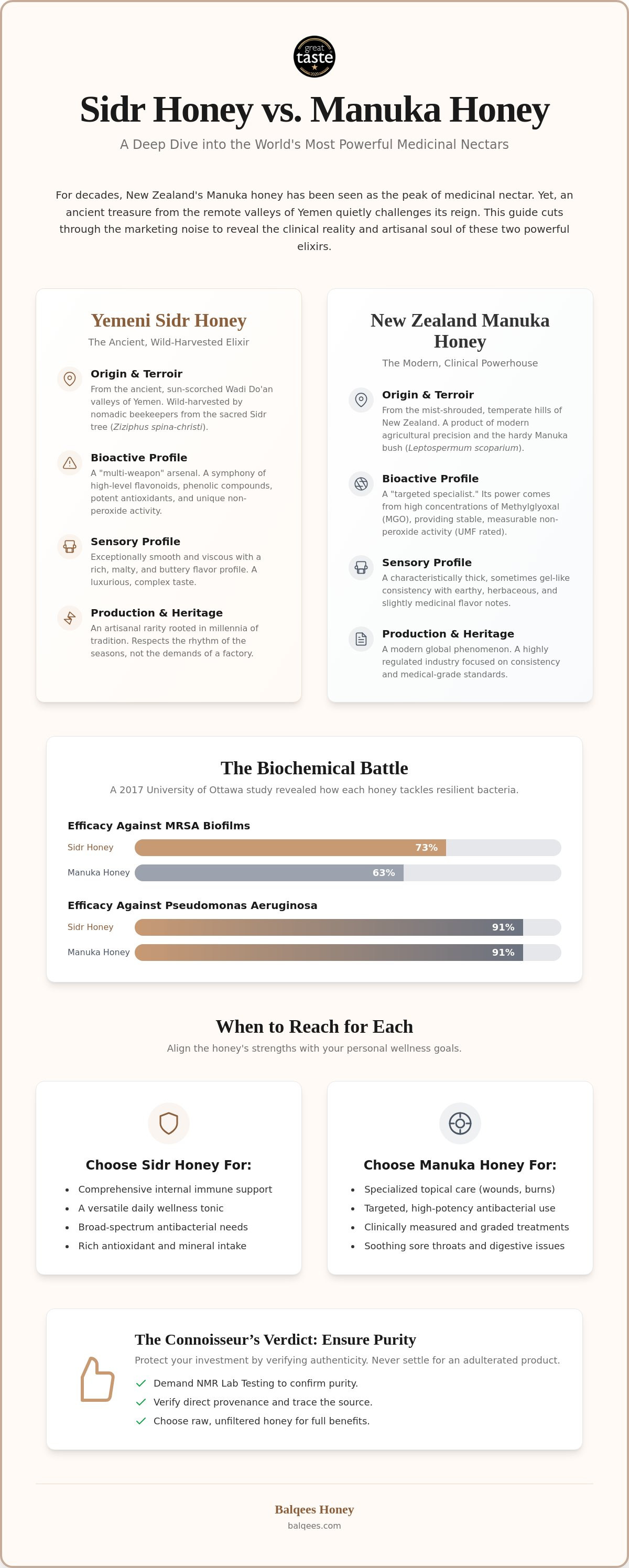 great taste

Sidr Honey vs. Manuka Honey

A Deep Dive into the World's Most Powerful Medicinal Nectars

For decades, New Zealand's Manuka honey has been seen as the peak of medicinal nectar. Yet, an ancient treasure from the remote valleys of Yemen quietly challenges its reign. This guide cuts through the marketing noise to reveal the clinical reality and artisanal soul of these two powerful elixirs.

Yemeni Sidr Honey

The Ancient, Wild-Harvested Elixir

Origin & Terroir

From the ancient, sun-scorched Wadi Do'an valleys of Yemen. Wild-harvested by nomadic beekeepers from the sacred Sidr tree (Ziziphus spina-christi).

Bioactive Profile

A "multi-weapon" arsenal. A symphony of high-level flavonoids, phenolic compounds, potent antioxidants, and unique non-peroxide activity.

Sensory Profile

Exceptionally smooth and viscous with a rich, malty, and buttery flavor profile. A luxurious, complex taste.

Production & Heritage

An artisanal rarity rooted in millennia of tradition. Respects the rhythm of the seasons, not the demands of a factory.

New Zealand Manuka Honey

The Modern, Clinical Powerhouse

Origin & Terroir

From the mist-shrouded, temperate hills of New Zealand. A product of modern agricultural precision and the hardy Manuka bush (Leptospermum scoparium).

Bioactive Profile

A "targeted specialist." Its power comes from high concentrations of Methylglyoxal (MGO), providing stable, measurable non-peroxide activity (UMF rated).

Sensory Profile

A characteristically thick, sometimes gel-like consistency with earthy, herbaceous, and slightly medicinal flavor notes.

Production & Heritage

A modern global phenomenon. A highly regulated industry focused on consistency and medical-grade standards.

The Biochemical Battle

A 2017 University of Ottawa study revealed how each honey tackles resilient bacteria.

Efficacy Against MRSA Biofilms

Sidr Honey 73%

Manuka Honey 63%

Efficacy Against Pseudomonas Aeruginosa

Sidr Honey 91%

Manuka Honey 91%

When to Reach for Each

Align the honey's strengths with your personal wellness goals.

Choose Sidr Honey For:

• Comprehensive internal immune support
• A versatile daily wellness tonic
• Broad-spectrum antibacterial needs
• Rich antioxidant and mineral intake

Choose Manuka Honey For:

• Specialized topical care (wounds, burns)
• Targeted, high-potency antibacterial use
• Clinically measured and graded treatments
• Soothing sore throats and digestive issues

The Connoisseur's Verdict: Ensure Purity

Protect your investment by verifying authenticity. Never settle for an adulterated product.

✓ Demand NMR Lab Testing to confirm purity.
✓ Verify direct provenance and trace the source.
✓ Choose raw, unfiltered honey for full benefits.

Balqees Honey

balqees.com